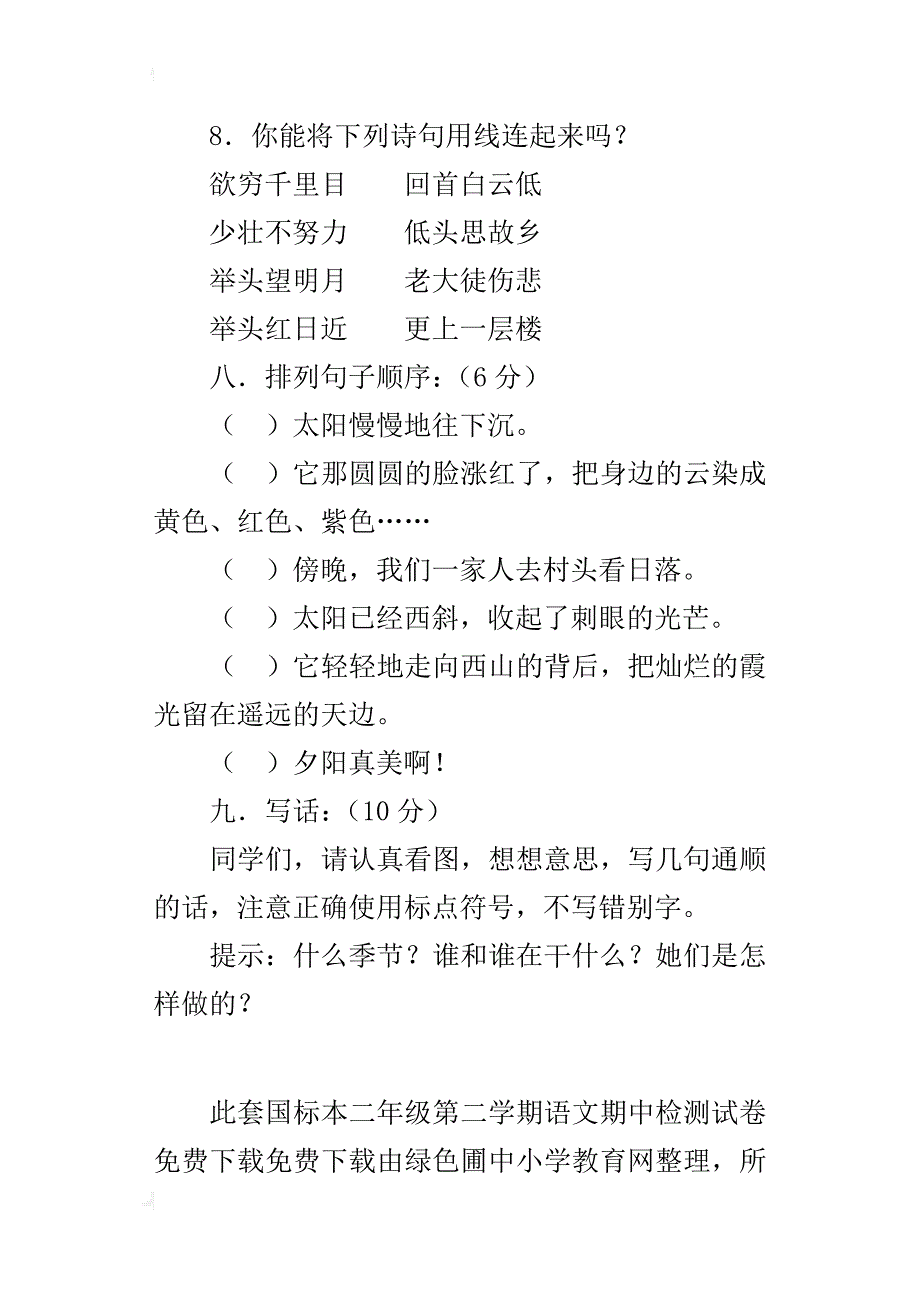 8．你能将下列诗句用线连起来吗？

欲穷千里目　　回首白云低

少壮不努力　　低头思故乡

举头望明月　　老大徒伤悲

举头红日近　　更上一层楼

八．排列句子顺序：（6 分）

（　）太阳慢慢地往下沉。

（　）它那圆圆的脸涨红了，把身边的云染成黄色、红色、紫色……

（　）傍晚，我们一家人去村头看日落。

（　）太阳已经西斜，收起了刺眼的光芒。

（　）它轻轻地走向西山的背后，把灿烂的霞光留在遥远的天边。

（　）夕阳真美啊！

九．写话：（10 分）

同学们，请认真看图，想想意思，写几句通顺的话，注意正确使用标点符号，不写错别字。

提示：什么季节？谁和谁在干什么？她们是怎样做的？

此套国标本二年级第二学期语文期中检测试卷免费下载免费下载由绿色圃中小学教育网整理，所